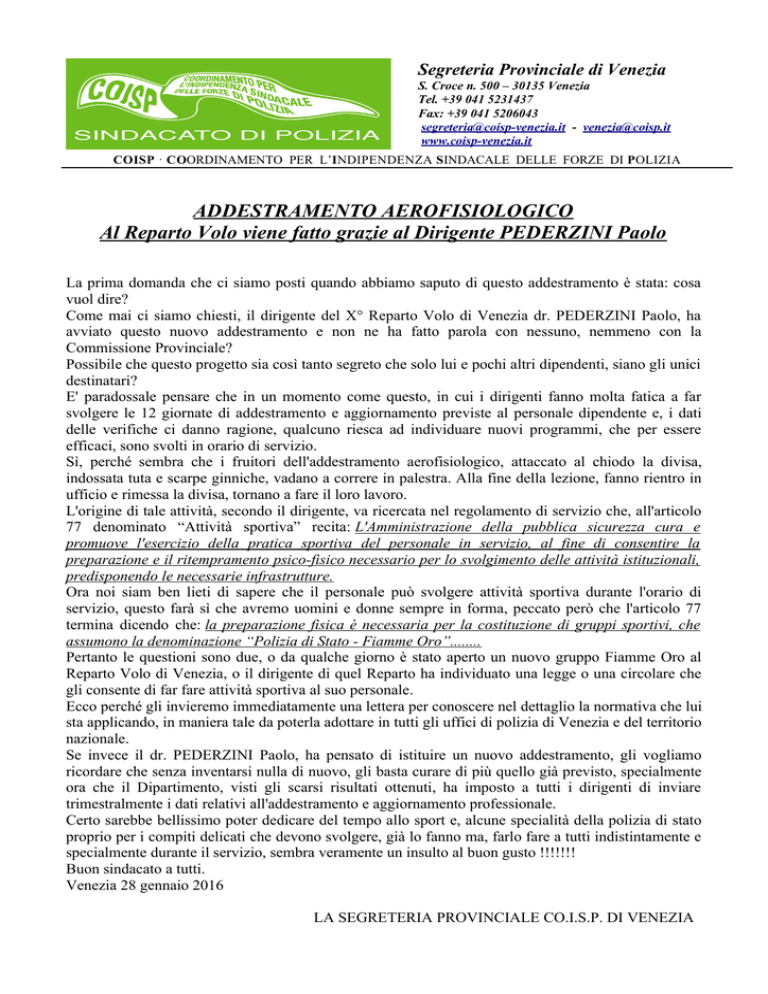 COISP
COORDINAMENTO PER L'INDIPENDENZA SINDACALE DELLE FORZE DI POLIZIA
SINDACATO DI POLIZIA

Segreteria Provinciale di Venezia
S. Croce n. 500 – 30135 Venezia
Tel. +39 041 5231437
Fax: +39 041 5206043
segreteria@coisp-venezia.it - venezia@coisp.it
www.coisp-venezia.it

COISP · COORDINAMENTO PER L'INDIPENDENZA SINDACALE DELLE FORZE DI POLIZIA

ADDESTRAMENTO AEROFISIOLOGICO
Al Reparto Volo viene fatto grazie al Dirigente PEDERZINI Paolo

La prima domanda che ci siamo posti quando abbiamo saputo di questo addestramento è stata: cosa vuol dire?
Come mai ci siamo chiesti, il dirigente del X° Reparto Volo di Venezia dr. PEDERZINI Paolo, ha avviato questo nuovo addestramento e non ne ha fatto parola con nessuno, nemmeno con la Commissione Provinciale?
Possibile che questo progetto sia così tanto segreto che solo lui e pochi altri dipendenti, siano gli unici destinatari?
E' paradossale pensare che in un momento come questo, in cui i dirigenti fanno molta fatica a far svolgere le 12 giornate di addestramento e aggiornamento previste al personale dipendente e, i dati delle verifiche ci danno ragione, qualcuno riesca ad individuare nuovi programmi, che per essere efficaci, sono svolti in orario di servizio.
Sì, perché sembra che i fruitori dell'addestramento aerofisiologico, attaccato al chiodo la divisa, indossata tuta e scarpe ginniche, vadano a correre in palestra. Alla fine della lezione, fanno rientro in ufficio e rimessa la divisa, tornano a fare il loro lavoro.
L'origine di tale attività, secondo il dirigente, va ricercata nel regolamento di servizio che, all'articolo 77 denominato "Attività sportiva" recita: L'Amministrazione della pubblica sicurezza cura e promuove l'esercizio della pratica sportiva del personale in servizio, al fine di consentire la preparazione e il ritempramento psico-fisico necessario per lo svolgimento delle attività istituzionali, predisponendo le necessarie infrastrutture.
Ora noi siam ben lieti di sapere che il personale può svolgere attività sportiva durante l'orario di servizio, questo farà sì che avremo uomini e donne sempre in forma, peccato però che l'articolo 77 termina dicendo che: la preparazione fisica è necessaria per la costituzione di gruppi sportivi, che assumono la denominazione "Polizia di Stato - Fiamme Oro"........
Pertanto le questioni sono due, o da qualche giorno è stato aperto un nuovo gruppo Fiamme Oro al Reparto Volo di Venezia, o il dirigente di quel Reparto ha individuato una legge o una circolare che gli consente di far fare attività sportiva al suo personale.
Ecco perché gli invieremo immediatamente una lettera per conoscere nel dettaglio la normativa che lui sta applicando, in maniera tale da poterla adottare in tutti gli uffici di polizia di Venezia e del territorio nazionale.
Se invece il dr. PEDERZINI Paolo, ha pensato di istituire un nuovo addestramento, gli vogliamo ricordare che senza inventarsi nulla di nuovo, gli basta curare di più quello già previsto, specialmente ora che il Dipartimento, visti gli scarsi risultati ottenuti, ha imposto a tutti i dirigenti di inviare trimestralmente i dati relativi all'addestramento e aggiornamento professionale.
Certo sarebbe bellissimo poter dedicare del tempo allo sport e, alcune specialità della polizia di stato proprio per i compiti delicati che devono svolgere, già lo fanno ma, farlo fare a tutti indistintamente e specialmente durante il servizio, sembra veramente un insulto al buon gusto !!!!!!!
Buon sindacato a tutti.
Venezia 28 gennaio 2016

LA SEGRETERIA PROVINCIALE CO.I.S.P. DI VENEZIA